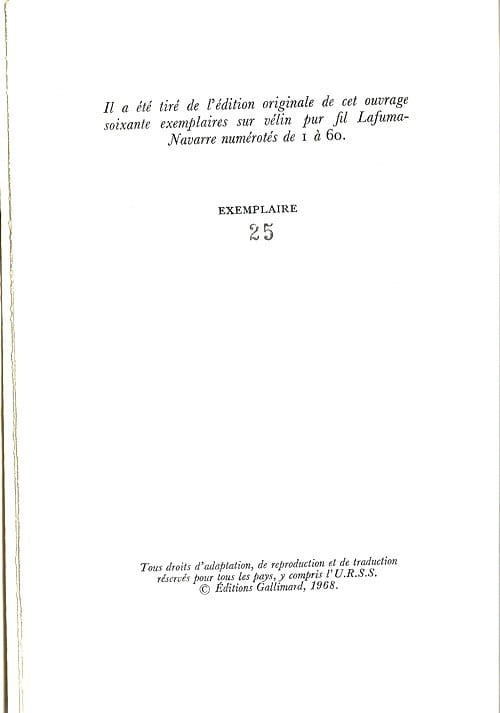 Il a été tiré de l'édition originale de cet ouvrage soixante exemplaires sur vélin pur fil Lafuma-Navarre numérotés de 1 à 60.

EXEMPLAIRE
25

Tous droits d'adaptation, de reproduction et de traduction réservés pour tous les pays, y compris l'U.R.S.S.
© Éditions Gallimard, 1968.